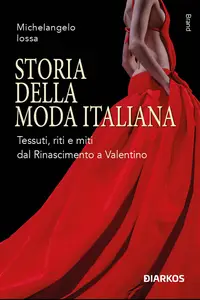 Michelangelo
Iossa

Brand

STORIA
DELLA
MODA ITALIANA

Tessuti, riti e miti
dal Rinascimento a Valentino

DIARKOS